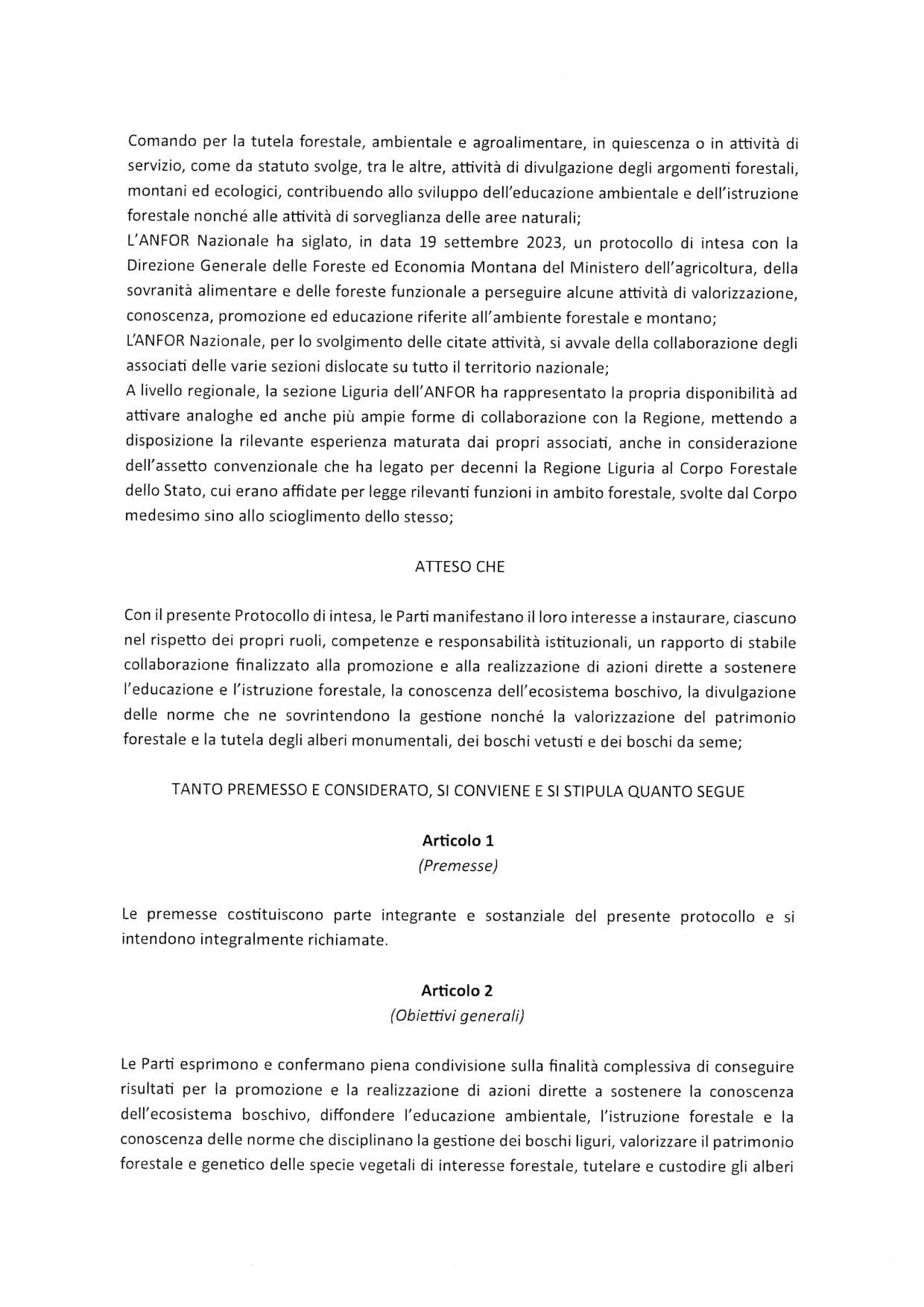 Comando per la tutela forestale, ambientale e agroalimentare, in quiescenza o in attività di servizio, come da statuto svolge, tra le altre, attività di divulgazione degli argomenti forestali, montani ed ecologici, contribuendo allo sviluppo dell'educazione ambientale e dell'istruzione forestale nonché alle attività di sorveglianza delle aree naturali;
L'ANFOR Nazionale ha siglato, in data 19 settembre 2023, un protocollo di intesa con la Direzione Generale delle Foreste ed Economia Montana del Ministero dell'agricoltura, della sovranità alimentare e delle foreste funzionale a perseguire alcune attività di valorizzazione, conoscenza, promozione ed educazione riferite all'ambiente forestale e montano;
L'ANFOR Nazionale, per lo svolgimento delle citate attività, si avvale della collaborazione degli associati delle varie sezioni dislocate su tutto il territorio nazionale;
A livello regionale, la sezione Liguria dell'ANFOR ha rappresentato la propria disponibilità ad attivare analoghe ed anche più ampie forme di collaborazione con la Regione, mettendo a disposizione la rilevante esperienza maturata dai propri associati, anche in considerazione dell'assetto convenzionale che ha legato per decenni la Regione Liguria al Corpo Forestale dello Stato, cui erano affidate per legge rilevanti funzioni in ambito forestale, svolte dal Corpo medesimo sino allo scioglimento dello stesso;

ATTESO CHE

Con il presente Protocollo di intesa, le Parti manifestano il loro interesse a instaurare, ciascuno nel rispetto dei propri ruoli, competenze e responsabilità istituzionali, un rapporto di stabile collaborazione finalizzato alla promozione e alla realizzazione di azioni dirette a sostenere l'educazione e l'istruzione forestale, la conoscenza dell'ecosistema boschivo, la divulgazione delle norme che ne sovrintendono la gestione nonché la valorizzazione del patrimonio forestale e la tutela degli alberi monumentali, dei boschi vetusti e dei boschi da seme;

TANTO PREMESSO E CONSIDERATO, SI CONVIENE E SI STIPULA QUANTO SEGUE

Articolo 1
(Premesse)

Le premesse costituiscono parte integrante e sostanziale del presente protocollo e si intendono integralmente richiamate.

Articolo 2
(Obiettivi generali)

Le Parti esprimono e confermano piena condivisione sulla finalità complessiva di conseguire risultati per la promozione e la realizzazione di azioni dirette a sostenere la conoscenza dell'ecosistema boschivo, diffondere l'educazione ambientale, l'istruzione forestale e la conoscenza delle norme che disciplinano la gestione dei boschi liguri, valorizzare il patrimonio forestale e genetico delle specie vegetali di interesse forestale, tutelare e custodire gli alberi